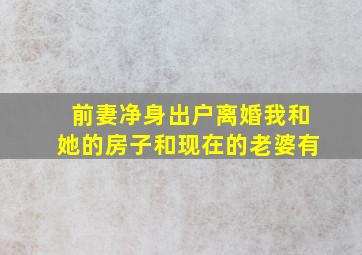 前妻净身出户离婚我和她的房子和现在的老婆有